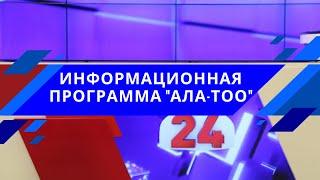 ИНФОРМАЦИОННАЯ ПРОГРАММА "АЛА-ТОО"

24